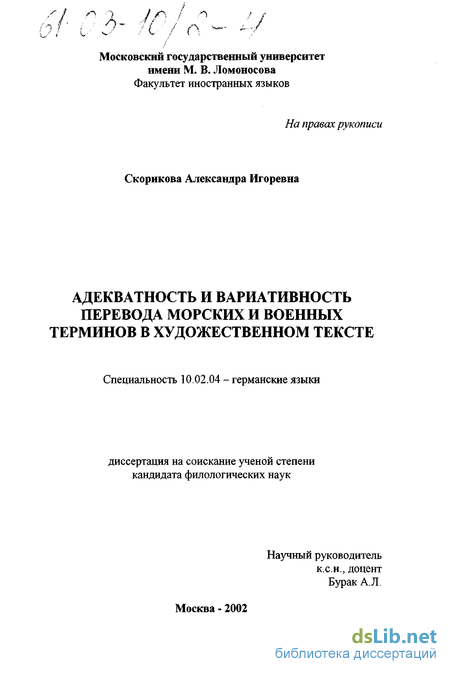 61-03-10/2-4

Московский государственный университет
имени М. В. Ломоносова
Факультет иностранных языков

На правах рукописи

Скорикова Александра Игоревна

АДЕКВАТНОСТЬ И ВАРИАТИВНОСТЬ ПЕРЕВОДА МОРСКИХ И ВОЕННЫХ ТЕРМИНОВ В ХУДОЖЕСТВЕННОМ ТЕКСТЕ

Специальность 10.02.04 – германские языки

диссертация на соискание ученой степени
кандидата филологических наук

Научный руководитель
к.с.н., доцент
Бурак А.Л.

Москва - 2002

dsLib.net
библиотека диссертаций